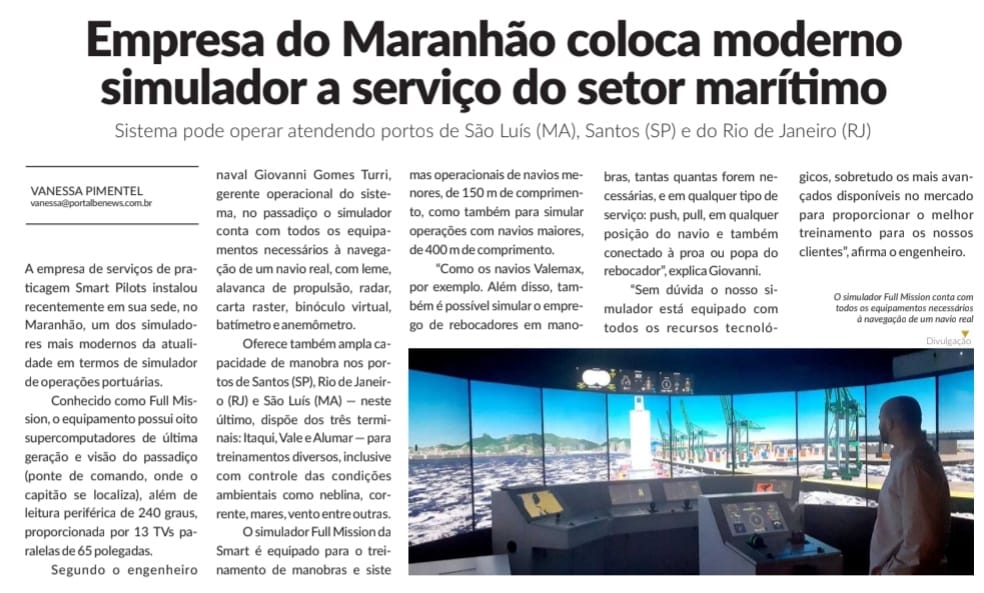 Empresa do Maranhão coloca moderno simulador a serviço do setor marítimo

Sistema pode operar atendendo portos de São Luís (MA), Santos (SP) e do Rio de Janeiro (RJ)

VANESSA PIMENTEL
vanessa@portalbenews.com.br

A empresa de serviços de praticagem Smart Pilots instalou recentemente em sua sede, no Maranhão, um dos simuladores mais modernos da atualidade em termos de simulador de operações portuárias.

Conhecido como Full Mission, o equipamento possui oito supercomputadores de última geração e visão do passadiço (ponte de comando, onde o capitão se localiza), além de leitura periférica de 240 graus, proporcionada por 13 TVs paralelas de 65 polegadas.

Segundo o engenheiro naval Giovanni Gomes Turri, gerente operacional do sistema, no passadiço o simulador conta com todos os equipamentos necessários à navegação de um navio real, com leme, alavanca de propulsão, radar, carta raster, binóculo virtual, batímetro e anemômetro.

Oferece também ampla capacidade de manobra nos portos de Santos (SP), Rio de Janeiro (RJ) e São Luís (MA) — neste último, dispõe dos três terminais: Itaqui, Vale e Alumar — para treinamentos diversos, inclusive com controle das condições ambientais como neblina, corrente, mares, vento entre outras.

O simulador Full Mission da Smart é equipado para o treinamento de manobras e sistemas operacionais de navios menores, de 150 m de comprimento, como também para simular operações com navios maiores, de 400 m de comprimento.

"Como os navios Valemax, por exemplo. Além disso, também é possível simular o emprego de rebocadores em manobras, tantas quantas forem necessárias, e em qualquer tipo de serviço: push, pull, em qualquer posição do navio e também conectado à proa ou popa do rebocador", explica Giovanni.

"Sem dúvida o nosso simulador está equipado com todos os recursos tecnológicos, sobretudo os mais avançados disponíveis no mercado para proporcionar o melhor treinamento para os nossos clientes", afirma o engenheiro.

O simulador Full Mission conta com todos os equipamentos necessários à navegação de um navio real

Divulgação